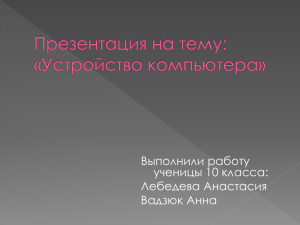 Презентация на тему: «Устройство компьютера»

Выполнили работу ученицы 10 класса:

Лебедева Анастасия

Вадзюк Анна